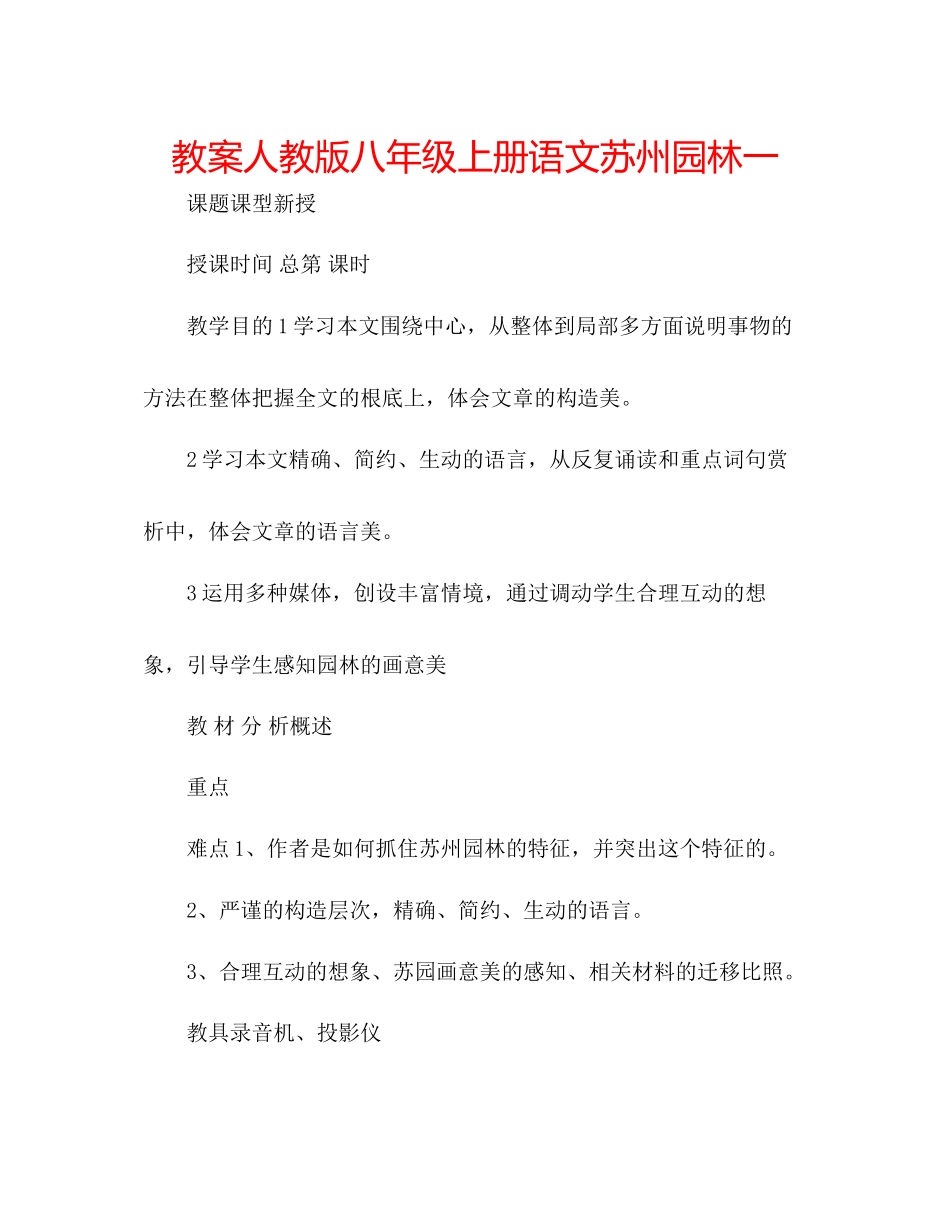 教案人教版八年级上册语文苏州园林一

课题课型新授

授课时间 总第 课时

教学目的 1 学习本文围绕中心，从整体到局部多方面说明事物的方法在整体把握全文的根底上，体会文章的构造美。

2 学习本文精确、简约、生动的语言，从反复诵读和重点词句赏析中，体会文章的语言美。

3 运用多种媒体，创设丰富情境，通过调动学生合理互动的想象，引导学生感知园林的画意美

教 材 分 析概述

重点

难点 1、作者是如何抓住苏州园林的特征，并突出这个特征的。

2、严谨的构造层次，精确、简约、生动的语言。

3、合理互动的想象、苏园画意美的感知、相关材料的迁移比照。

教具录音机、投影仪